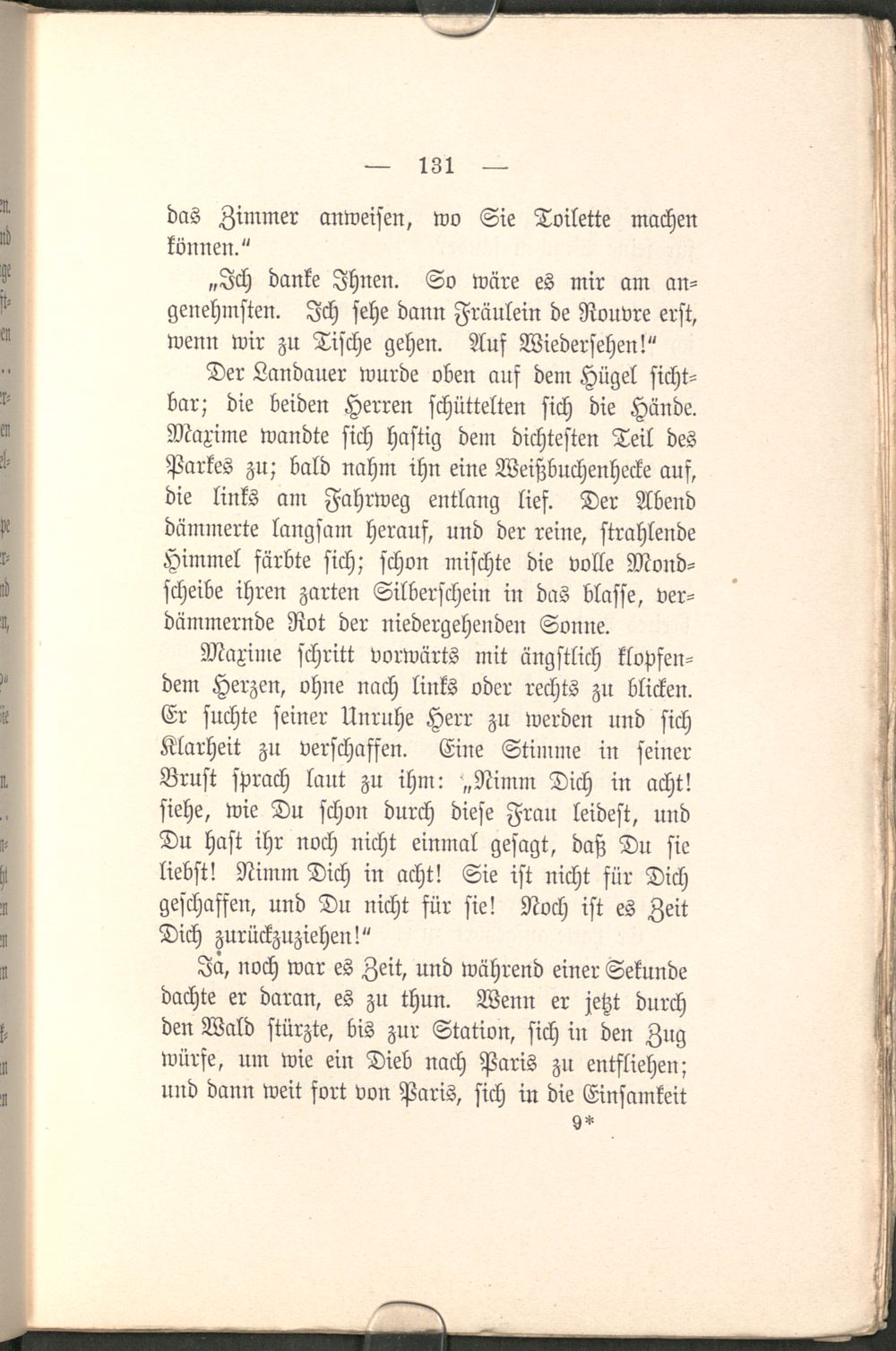 — 131 —

das Zimmer anweisen, wo Sie Toilette machen können."

„Ich danke Ihnen. So wäre es mir am angenehmsten. Ich sehe dann Fräulein de Rouvre erst, wenn wir zu Tische gehen. Auf Wiedersehen!"

Der Landauer wurde oben auf dem Hügel sichtbar; die beiden Herren schüttelten sich die Hände. Maxime wandte sich hastig dem dichtesten Teil des Parkes zu; bald nahm ihn eine Weißbuchenhecke auf, die links am Fahrweg entlang lief. Der Abend dämmerte langsam herauf, und der reine, strahlende Himmel färbte sich; schon mischte die volle Mondscheibe ihren zarten Silberschein in das blasse, verdämmernde Rot der niedergehenden Sonne.

Maxime schritt vorwärts mit ängstlich klopfendem Herzen, ohne nach links oder rechts zu blicken. Er suchte seiner Unruhe Herr zu werden und sich Klarheit zu verschaffen. Eine Stimme in seiner Brust sprach laut zu ihm: „Nimm Dich in acht! siehe, wie Du schon durch diese Frau leidest, und Du hast ihr noch nicht einmal gesagt, daß Du sie liebst! Nimm Dich in acht! Sie ist nicht für Dich geschaffen, und Du nicht für sie! Noch ist es Zeit Dich zurückzuziehen!"

Ja, noch war es Zeit, und während einer Sekunde dachte er daran, es zu thun. Wenn er jetzt durch den Wald stürzte, bis zur Station, sich in den Zug würfe, um wie ein Dieb nach Paris zu entfliehen; und dann weit fort von Paris, sich in die Einsamkeit

9*